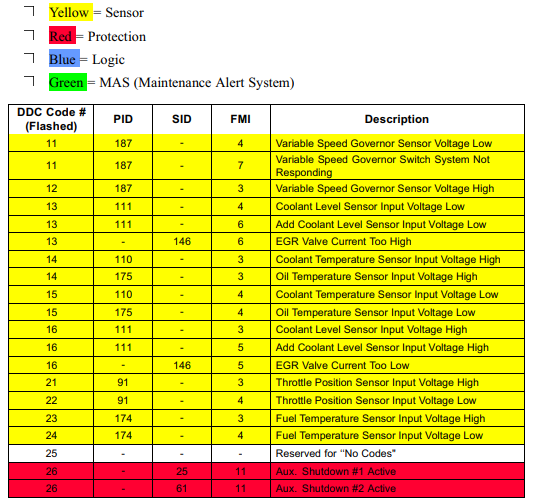 Yellow = Sensor

Red = Protection

Blue = Logic

Green = MAS (Maintenance Alert System)

| DDC Code # (Flashed) | PID | SID | FMI | Description |
|---|---|---|---|---|
| 11 | 187 | - | 4 | Variable Speed Governor Sensor Voltage Low |
| 11 | 187 | - | 7 | Variable Speed Governor Switch System Not Responding |
| 12 | 187 | - | 3 | Variable Speed Governor Sensor Voltage High |
| 13 | 111 | - | 4 | Coolant Level Sensor Input Voltage Low |
| 13 | 111 | - | 6 | Add Coolant Level Sensor Input Voltage Low |
| 13 | - | 146 | 6 | EGR Valve Current Too High |
| 14 | 110 | - | 3 | Coolant Temperature Sensor Input Voltage High |
| 14 | 175 | - | 3 | Oil Temperature Sensor Input Voltage High |
| 15 | 110 | - | 4 | Coolant Temperature Sensor Input Voltage Low |
| 15 | 175 | - | 4 | Oil Temperature Sensor Input Voltage Low |
| 16 | 111 | - | 3 | Coolant Level Sensor Input Voltage High |
| 16 | 111 | - | 5 | Add Coolant Level Sensor Input Voltage High |
| 16 | - | 146 | 5 | EGR Valve Current Too Low |
| 21 | 91 | - | 3 | Throttle Position Sensor Input Voltage High |
| 22 | 91 | - | 4 | Throttle Position Sensor Input Voltage Low |
| 23 | 174 | - | 3 | Fuel Temperature Sensor Input Voltage High |
| 24 | 174 | - | 4 | Fuel Temperature Sensor Input Voltage Low |
| 25 | - | - | - | Reserved for “No Codes" |
| 26 | - | 25 | 11 | Aux. Shutdown #1 Active |
| 26 | - | 61 | 11 | Aux. Shutdown #2 Active |